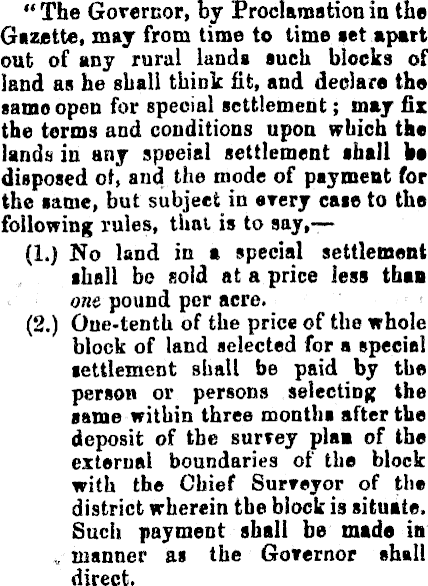 "The Governor, by Proclamation in the Gazette, may from time to time set apart out of any rural lands such blocks of land as he shall think fit, and declare the same open for special settlement; may fix the terms and conditions upon which the lands in any special settlement shall be disposed of, and the mode of payment for the same, but subject in every case to the following rules, that is to say,—

(1.) No land in a special settlement shall be sold at a price less than one pound per acre.

(2.) One-tenth of the price of the whole block of land selected for a special settlement shall be paid by the person or persons selecting the same within three months after the deposit of the survey plan of the external boundaries of the block with the Chief Surveyor of the district wherein the block is situate. Such payment shall be made in manner as the Governor shall direct.